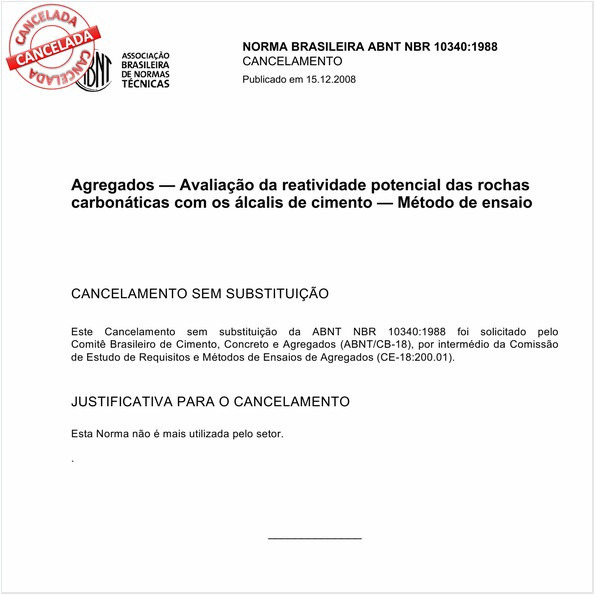 CANCELADA
CANCELADA
CANCELADA

ABNT
ASSOCIAÇÃO BRASILEIRA DE NORMAS TÉCNICAS

NORMA BRASILEIRA ABNT NBR 10340:1988
CANCELAMENTO
Publicado em 15.12.2008

Agregados — Avaliação da reatividade potencial das rochas carbonáticas com os álcalis de cimento — Método de ensaio

CANCELAMENTO SEM SUBSTITUIÇÃO

Este Cancelamento sem substituição da ABNT NBR 10340:1988 foi solicitado pelo Comitê Brasileiro de Cimento, Concreto e Agregados (ABNT/CB-18), por intermédio da Comissão de Estudo de Requisitos e Métodos de Ensaios de Agregados (CE-18:200.01).

JUSTIFICATIVA PARA O CANCELAMENTO

Esta Norma não é mais utilizada pelo setor.

.